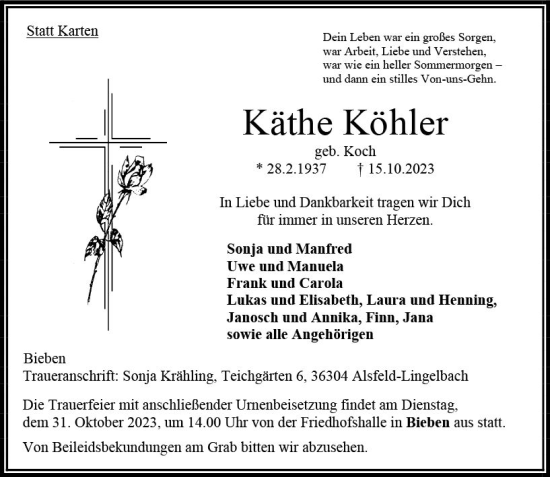 Statt Karten

Dein Leben war ein großes Sorgen,
war Arbeit, Liebe und Verstehen,
war wie ein heller Sommermorgen –
und dann ein stilles Von-uns-Gehn.

Käthe Köhler
geb. Koch
* 28.2.1937 † 15.10.2023

In Liebe und Dankbarkeit tragen wir Dich
für immer in unseren Herzen.

Sonja und Manfred
Uwe und Manuela
Frank und Carola
Lukas und Elisabeth, Laura und Henning,
Janosch und Annika, Finn, Jana
sowie alle Angehörigen

Bieben
Traueranschrift: Sonja Krähling, Teichgärten 6, 36304 Alsfeld-Lingelbach

Die Trauerfeier mit anschließender Urnenbeisetzung findet am Dienstag, dem 31. Oktober 2023, um 14.00 Uhr von der Friedhofshalle in Bieben aus statt.

Von Beileidsbekundungen am Grab bitten wir abzusehen.